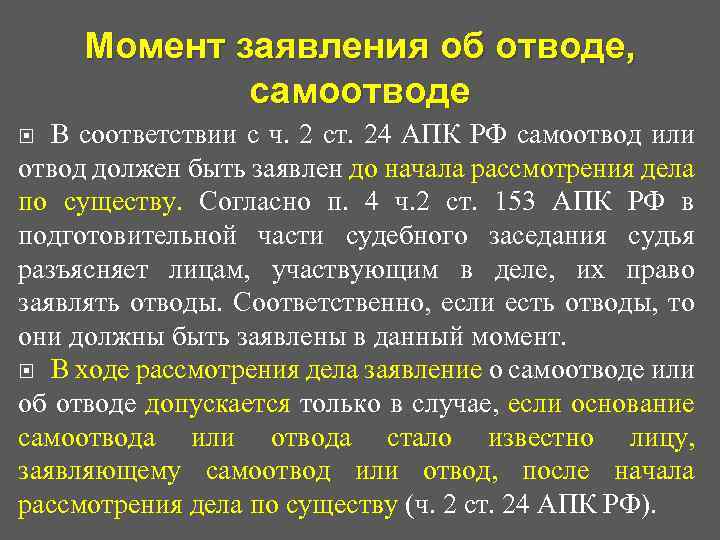 Момент заявления об отводе, самоотводе

В соответствии с ч. 2 ст. 24 АПК РФ самоотвод или отвод должен быть заявлен до начала рассмотрения дела по существу. Согласно п. 4 ч.2 ст. 153 АПК РФ в подготовительной части судебного заседания судья разъясняет лицам, участвующим в деле, их право заявлять отводы. Соответственно, если есть отводы, то они должны быть заявлены в данный момент.

В ходе рассмотрения дела заявление о самоотводе или об отводе допускается только в случае, если основание самоотвода или отвода стало известно лицу, заявляющему самоотвод или отвод, после начала рассмотрения дела по существу (ч. 2 ст. 24 АПК РФ).